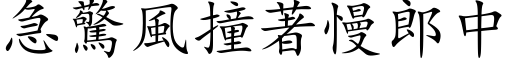 急驚風撞著慢郎中